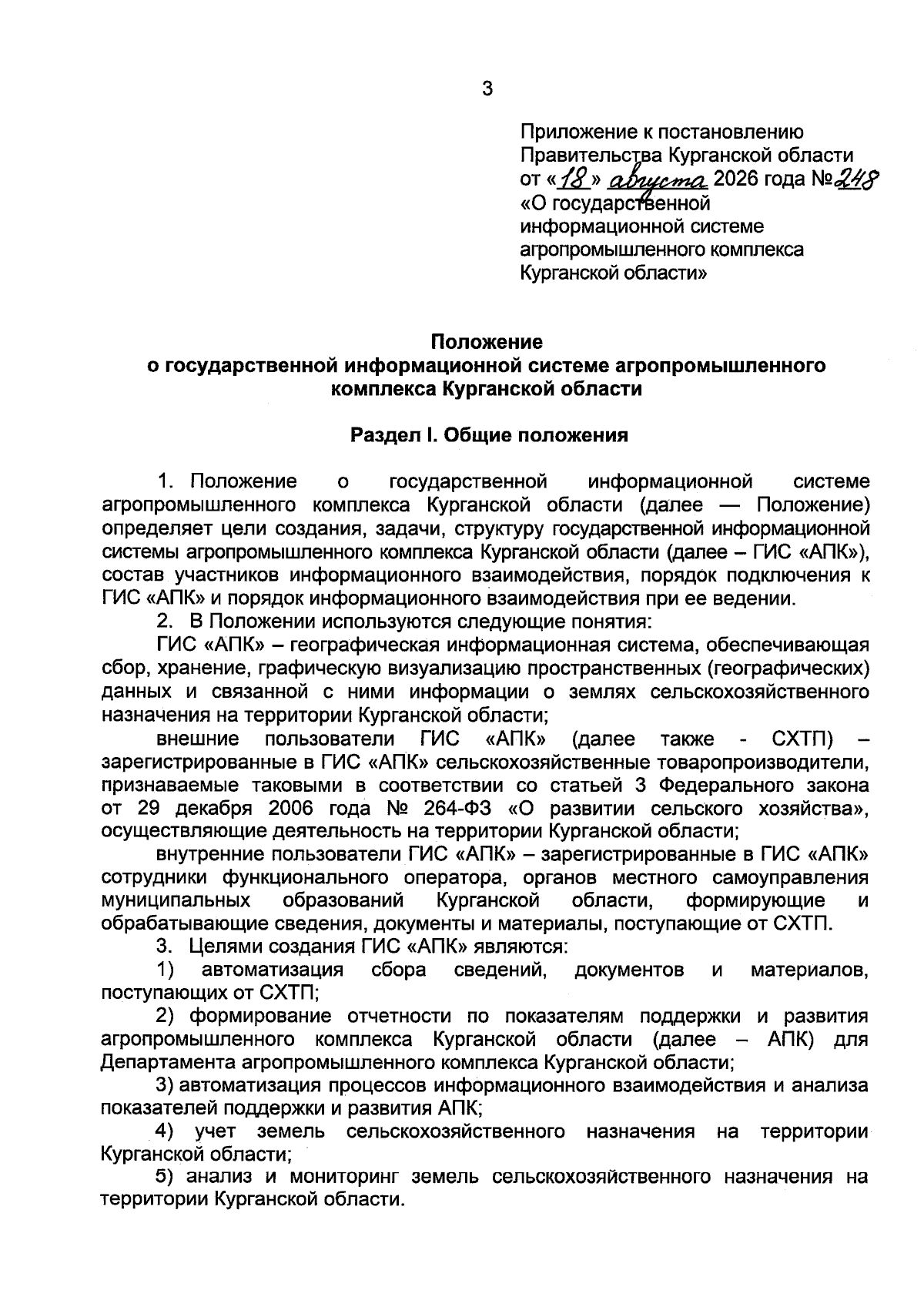 3

Приложение к постановлению Правительства Курганской области от «18» августа 2026 года №248 «О государственной информационной системе агропромышленного комплекса Курганской области»

Положение
о государственной информационной системе агропромышленного комплекса Курганской области

Раздел I. Общие положения

1. Положение о государственной информационной системе агропромышленного комплекса Курганской области (далее — Положение) определяет цели создания, задачи, структуру государственной информационной системы агропромышленного комплекса Курганской области (далее – ГИС «АПК»), состав участников информационного взаимодействия, порядок подключения к ГИС «АПК» и порядок информационного взаимодействия при ее ведении.

2. В Положении используются следующие понятия:

ГИС «АПК» – географическая информационная система, обеспечивающая сбор, хранение, графическую визуализацию пространственных (географических) данных и связанной с ними информации о землях сельскохозяйственного назначения на территории Курганской области;

внешние пользователи ГИС «АПК» (далее также - СХТП) – зарегистрированные в ГИС «АПК» сельскохозяйственные товаропроизводители, признаваемые таковыми в соответствии со статьей 3 Федерального закона от 29 декабря 2006 года № 264-ФЗ «О развитии сельского хозяйства», осуществляющие деятельность на территории Курганской области;

внутренние пользователи ГИС «АПК» – зарегистрированные в ГИС «АПК» сотрудники функционального оператора, органов местного самоуправления муниципальных образований Курганской области, формирующие и обрабатывающие сведения, документы и материалы, поступающие от СХТП.

3. Целями создания ГИС «АПК» являются:

1) автоматизация сбора сведений, документов и материалов, поступающих от СХТП;

2) формирование отчетности по показателям поддержки и развития агропромышленного комплекса Курганской области (далее – АПК) для Департамента агропромышленного комплекса Курганской области;

3) автоматизация процессов информационного взаимодействия и анализа показателей поддержки и развития АПК;

4) учет земель сельскохозяйственного назначения на территории Курганской области;

5) анализ и мониторинг земель сельскохозяйственного назначения на территории Курганской области.